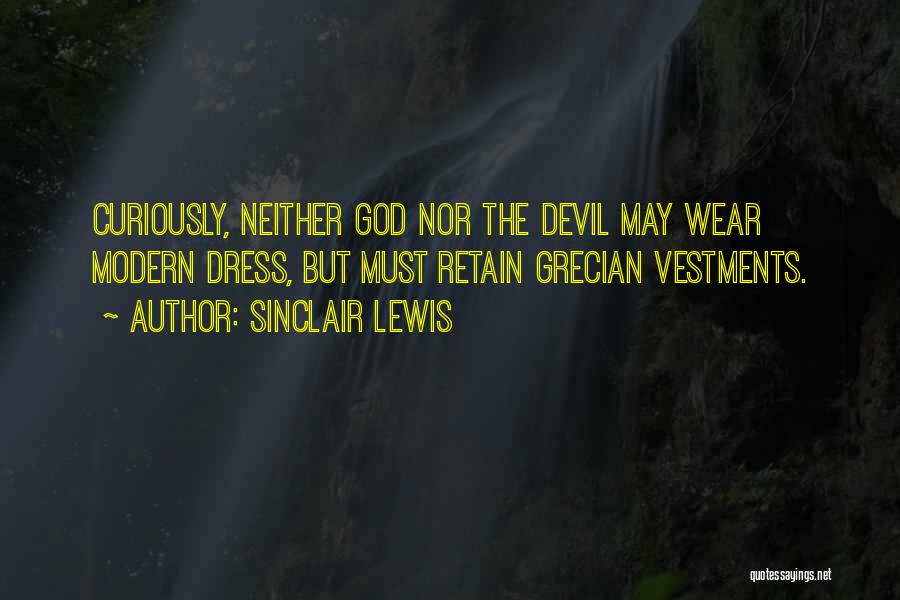 CURIOUSLY, NEITHER GOD NOR THE DEVIL MAY WEAR MODERN DRESS, BUT MUST RETAIN GRECIAN VESTMENTS.

~ AUTHOR: SINCLAIR LEWIS

quotessayings.net